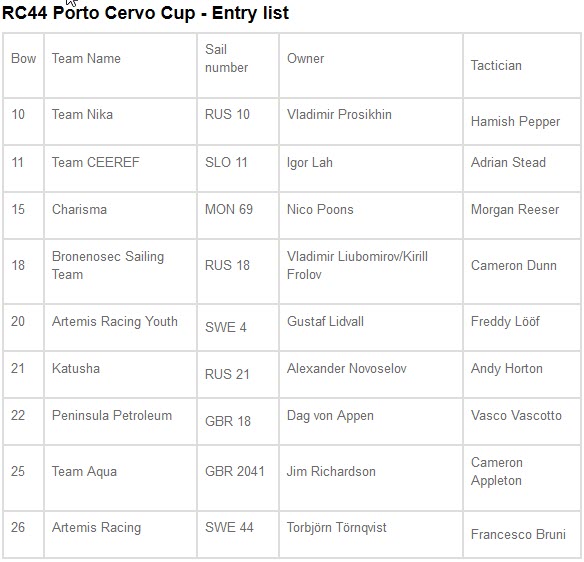 RC44 Porto Cervo Cup - Entry list

| Bow | Team Name | Sail number | Owner | Tactician |
|---|---|---|---|---|
| 10 | Team Nika | RUS 10 | Vladimir Prosikhin | Hamish Pepper |
| 11 | Team CEEREF | SLO 11 | Igor Lah | Adrian Stead |
| 15 | Charisma | MON 69 | Nico Poons | Morgan Reeser |
| 18 | Bronenosec Sailing Team | RUS 18 | Vladimir Liubomirov/Kirill Frolov | Cameron Dunn |
| 20 | Artemis Racing Youth | SWE 4 | Gustaf Lidvall | Freddy Lööf |
| 21 | Katusha | RUS 21 | Alexander Novoselov | Andy Horton |
| 22 | Peninsula Petroleum | GBR 18 | Dag von Appen | Vasco Vascotto |
| 25 | Team Aqua | GBR 2041 | Jim Richardson | Cameron Appleton |
| 26 | Artemis Racing | SWE 44 | Torbjörn Törnqvist | Francesco Bruni |